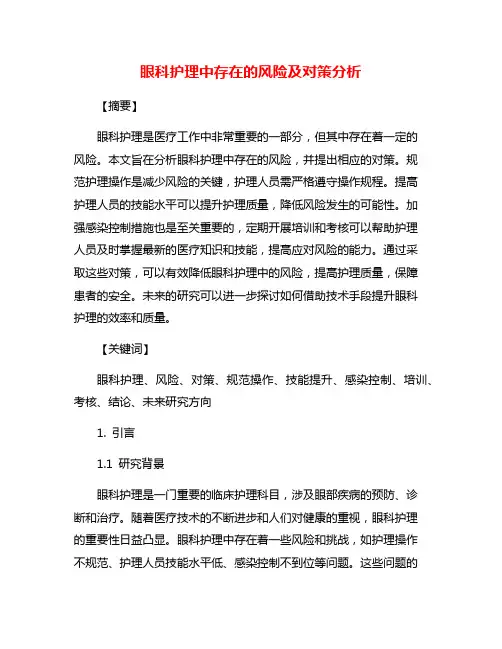 眼科护理中存在的风险及对策分析

【摘要】

眼科护理是医疗工作中非常重要的一部分，但其中存在着一定的风险。本文旨在分析眼科护理中存在的风险，并提出相应的对策。规范护理操作是减少风险的关键，护理人员需严格遵守操作规程。提高护理人员的技能水平可以提升护理质量，降低风险发生的可能性。加强感染控制措施也是至关重要的，定期开展培训和考核可以帮助护理人员及时掌握最新的医疗知识和技能，提高应对风险的能力。通过采取这些对策，可以有效降低眼科护理中的风险，提高护理质量，保障患者的安全。未来的研究可以进一步探讨如何借助技术手段提升眼科护理的效率和质量。

【关键词】

眼科护理、风险、对策、规范操作、技能提升、感染控制、培训、考核、结论、未来研究方向

1. 引言

1.1 研究背景

眼科护理是一门重要的临床护理科目，涉及眼部疾病的预防、诊断和治疗。随着医疗技术的不断进步和人们对健康的重视，眼科护理的重要性日益凸显。眼科护理中存在着一些风险和挑战，如护理操作不规范、护理人员技能水平低、感染控制不到位等问题。这些问题的